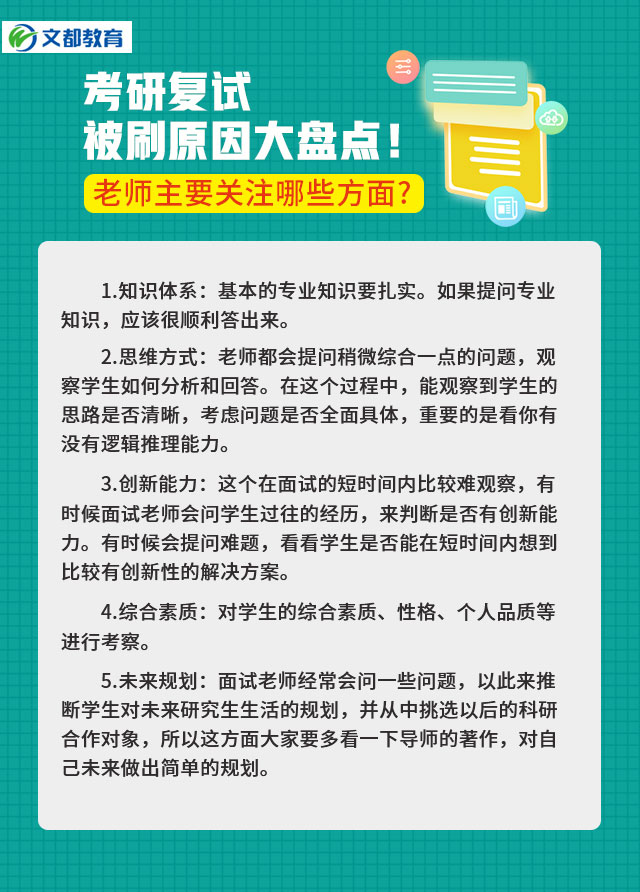 文都教育

考研复试
被刷原因大盘点！
老师主要关注哪些方面？

1.知识体系：基本的专业知识要扎实。如果提问专业知识，应该很顺利答出来。

2.思维方式：老师都会提问稍微综合一点的问题，观察学生如何分析和回答。在这个过程中，能观察到学生的思路是否清晰，考虑问题是否全面具体，重要的是看你有没有逻辑推理能力。

3.创新能力：这个在面试的短时间内比较难观察，有时候面试老师会问学生过往的经历，来判断是否有创新能力。有时候会提问难题，看看学生是否能在短时间内想到比较有创新性的解决方案。

4.综合素质：对学生的综合素质、性格、个人品质等进行考察。

5.未来规划：面试老师经常会问一些问题，以此来推断学生对未来研究生生活的规划，并从中挑选以后的科研合作对象，所以这方面大家要多看一下导师的著作，对自己未来做出简单的规划。